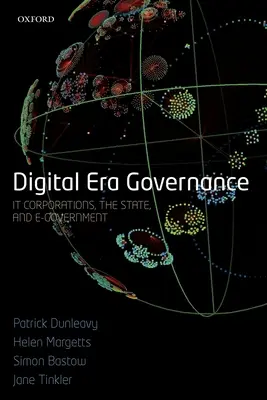 OXFORD

Digital Era Governance

IT CORPORATIONS, THE STATE, AND E-GOVERNMENT

Patrick Dunleavy
Helen Margetts
Simon Bastow
Jane Tinkler